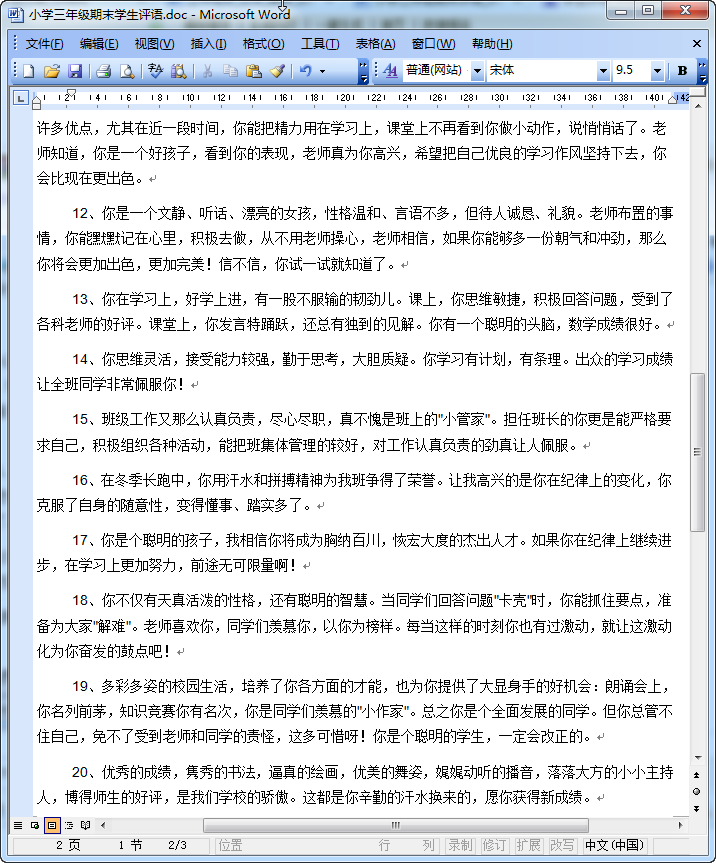 小学三年级期末学生评语.doc - Microsoft Word

文件(F) 编辑(E) 视图(V) 插入(I) 格式(O) 工具(T) 表格(A) 窗口(W) 帮助(H)

普通(网站) 宋体 9.5 B

许多优点，尤其在近一段时间，你能把精力用在学习上，课堂上不再看到你做小动作，说悄悄话了。老师知道，你是一个好孩子，看到你的表现，老师真为你高兴，希望把自己优良的学习作风坚持下去，你会比现在更出色。

12、你是一个文静、听话、漂亮的女孩，性格温和、言语不多，但待人诚恳、礼貌。老师布置的事情，你能默默记在心里，积极去做，从不用老师操心，老师相信，如果你能够多一份朝气和冲劲，那么你将会更加出色，更加完美！信不信，你试一试就知道了。

13、你在学习上，好学上进，有一股不服输的韧劲儿。课上，你思维敏捷，积极回答问题，受到了各科老师的好评。课堂上，你发言特踊跃，还总有独到的见解。你有一个聪明的头脑，数学成绩很好。

14、你思维灵活，接受能力较强，勤于思考，大胆质疑。你学习有计划，有条理。出众的学习成绩让全班同学非常佩服你！

15、班级工作又那么认真负责，尽心尽职，真不愧是班上的"小管家"。担任班长的你更是能严格要求自己，积极组织各种活动，能把班集体管理的较好，对工作认真负责的劲真让人佩服。

16、在冬季长跑中，你用汗水和拼搏精神为我班争得了荣誉。让我高兴的是你在纪律上的变化，你克服了自身的随意性，变得懂事、踏实多了。

17、你是个聪明的孩子，我相信你将成为胸纳百川，恢宏大度的杰出人才。如果你在纪律上继续进步，在学习上更加努力，前途无可限量啊！

18、你不仅有天真活泼的性格，还有聪明的智慧。当同学们回答问题"卡壳"时，你能抓住要点，准备为大家"解难"。老师喜欢你，同学们羡慕你，以你为榜样。每当这样的时刻你也有过激动，就让这激动化为你奋发的鼓点吧！

19、多彩多姿的校园生活，培养了你各方面的才能，也为你提供了大显身手的好机会：朗诵会上，你名列前茅，知识竞赛你有名次，你是同学们羡慕的"小作家"。总之你是个全面发展的同学。但你总管不住自己，免不了受到老师和同学的责怪，这多可惜呀！你是个聪明的学生，一定会改正的。

20、优秀的成绩，隽秀的书法，逼真的绘画，优美的舞姿，娓娓动听的播音，落落大方的小小主持人，博得师生的好评，是我们学校的骄傲。这都是你辛勤的汗水换来的，愿你获得新成绩。

2 页 1 节 2/3 位置 行 列 录制 修订 扩展 改写 中文(中国)